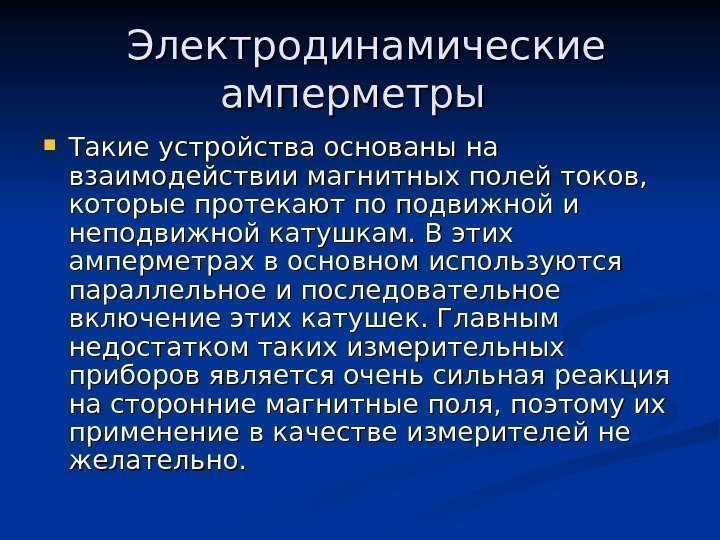 Электродинамические амперметры

Такие устройства основаны на взаимодействии магнитных полей токов, которые протекают по подвижной и неподвижной катушкам. В этих амперметрах в основном используются параллельное и последовательное включение этих катушек. Главным недостатком таких измерительных приборов является очень сильная реакция на сторонние магнитные поля, поэтому их применение в качестве измерителей не желательно.